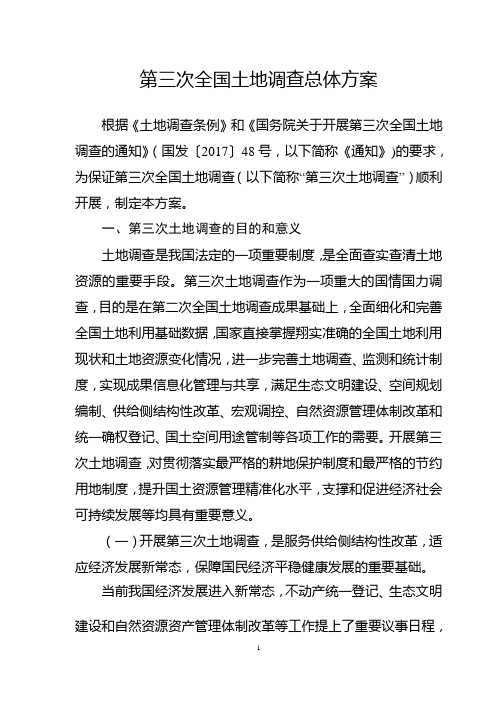 第三次全国土地调查总体方案

根据《土地调查条例》和《国务院关于开展第三次全国土地调查的通知》（国发〔2017〕48号，以下简称《通知》）的要求，为保证第三次全国土地调查（以下简称“第三次土地调查”）顺利开展，制定本方案。

一、第三次土地调查的目的和意义

土地调查是我国法定的一项重要制度，是全面查实查清土地资源的重要手段。第三次土地调查作为一项重大的国情国力调查，目的是在第二次全国土地调查成果基础上，全面细化和完善全国土地利用基础数据，国家直接掌握翔实准确的全国土地利用现状和土地资源变化情况，进一步完善土地调查、监测和统计制度，实现成果信息化管理与共享，满足生态文明建设、空间规划编制、供给侧结构性改革、宏观调控、自然资源管理体制改革和统一确权登记、国土空间用途管制等各项工作的需要。开展第三次土地调查，对贯彻落实最严格的耕地保护制度和最严格的节约用地制度，提升国土资源管理精准化水平，支撑和促进经济社会可持续发展等均具有重要意义。

（一）开展第三次土地调查，是服务供给侧结构性改革，适应经济发展新常态，保障国民经济平稳健康发展的重要基础。

当前我国经济发展进入新常态，不动产统一登记、生态文明建设和自然资源资产管理体制改革等工作提上了重要议事日程，

1